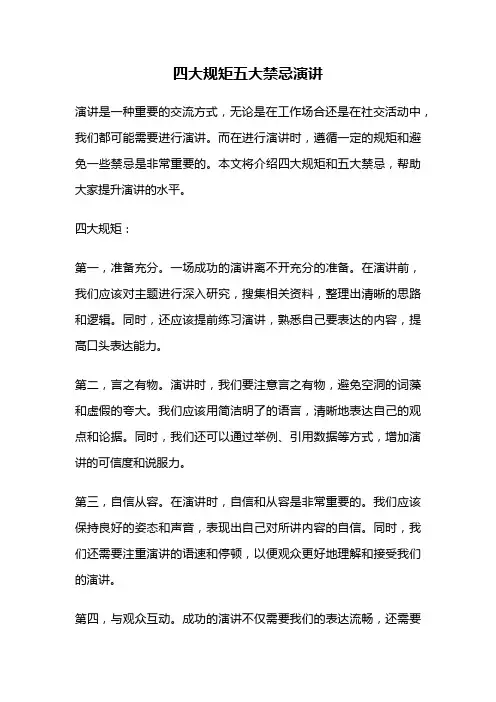 四大规矩五大禁忌演讲

演讲是一种重要的交流方式，无论是在工作场合还是在社交活动中，我们都可能需要进行演讲。而在进行演讲时，遵循一定的规矩和避免一些禁忌是非常重要的。本文将介绍四大规矩和五大禁忌，帮助大家提升演讲的水平。

四大规矩：

第一，准备充分。一场成功的演讲离不开充分的准备。在演讲前，我们应该对主题进行深入研究，搜集相关资料，整理出清晰的思路和逻辑。同时，还应该提前练习演讲，熟悉自己要表达的内容，提高口头表达能力。

第二，言之有物。演讲时，我们要注意言之有物，避免空洞的词藻和虚假的夸大。我们应该用简洁明了的语言，清晰地表达自己的观点和论据。同时，我们还可以通过举例、引用数据等方式，增加演讲的可信度和说服力。

第三，自信从容。在演讲时，自信和从容是非常重要的。我们应该保持良好的姿态和声音，表现出自己对所讲内容的自信。同时，我们还需要注重演讲的语速和停顿，以便观众更好地理解和接受我们的演讲。

第四，与观众互动。成功的演讲不仅需要我们的表达流畅，还需要